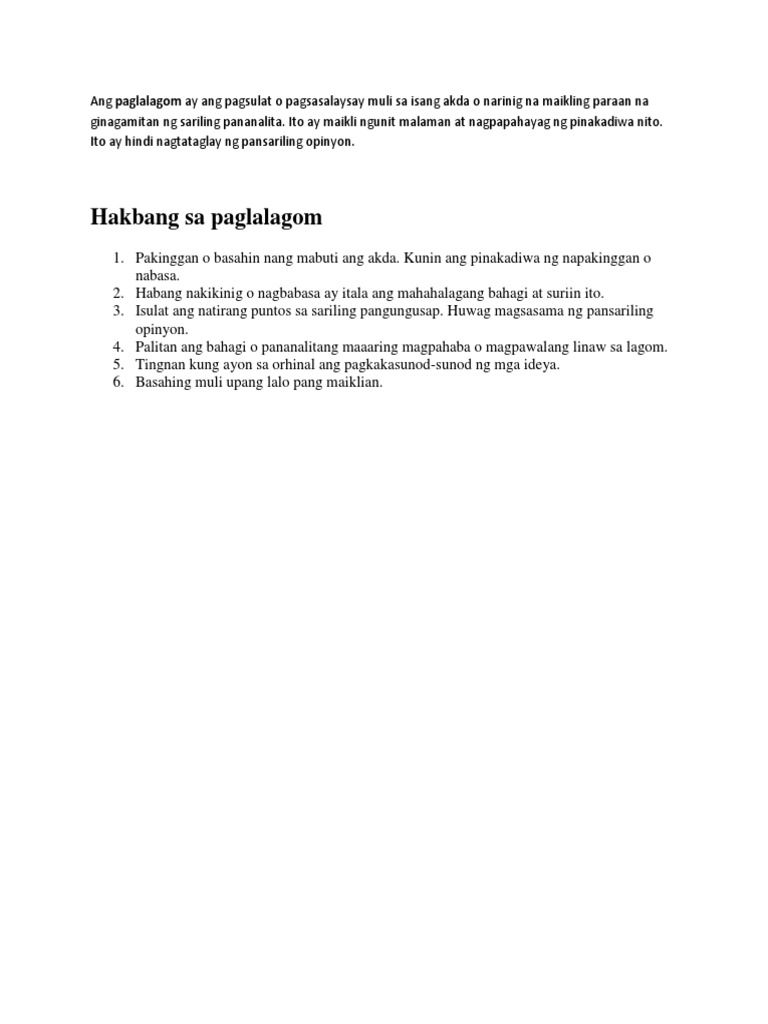 Ang paglalagom ay ang pagsulat o pagsasalaysay muli sa isang akda o narinig na maikling paraan na ginagamitan ng sariling pananalita. Ito ay maikli ngunit malaman at nagpapahayag ng pinakadiwa nito. Ito ay hindi nagtataglay ng pansariling opinyon.

Hakbang sa paglalagom

1. Pakinggan o basahin nang mabuti ang akda. Kunin ang pinakadiwa ng napakinggan o nabasa.
2. Habang nakikinig o nagbabasa ay itala ang mahahalagang bahagi at suriin ito.
3. Isulat ang natirang puntos sa sariling pangungusap. Huwag magsasama ng pansariling opinyon.
4. Palitan ang bahagi o pananalitang maaaring magpahaba o magpawalang linaw sa lagom.
5. Tingnan kung ayon sa orhinal ang pagkakasunod-sunod ng mga ideya.
6. Basahing muli upang lalo pang maiklian.